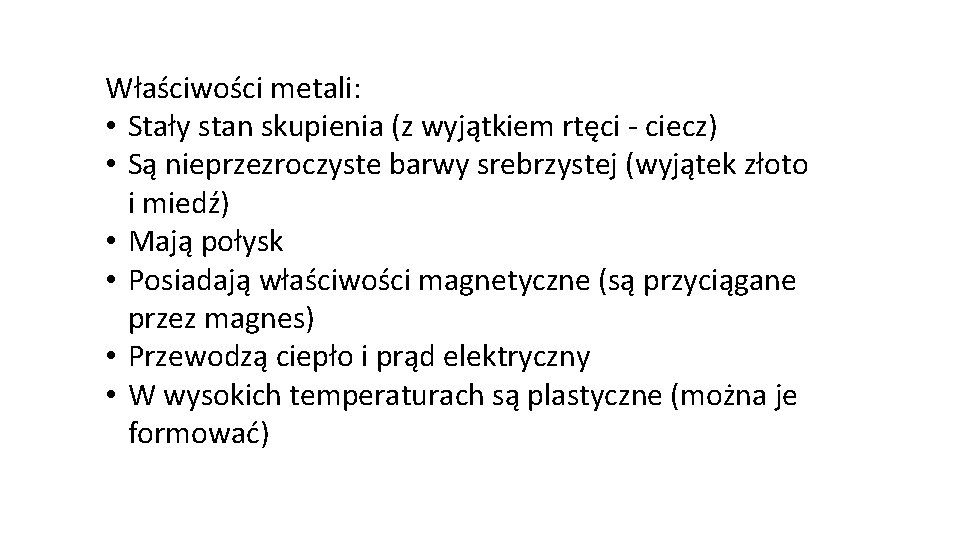 Właściwości metali:
• Stały stan skupienia (z wyjątkiem rtęci - ciecz)
• Są nieprzezroczyste barwy srebrzystej (wyjątek złoto i miedź)
• Mają połysk
• Posiadają właściwości magnetyczne (są przyciągane przez magnes)
• Przewodzą ciepło i prąd elektryczny
• W wysokich temperaturach są plastyczne (można je formować)